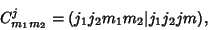 $C^{j}_{m_1 m_2} = (j_1 j_2 m_1 m_2 | j_1 j_2 j m),$